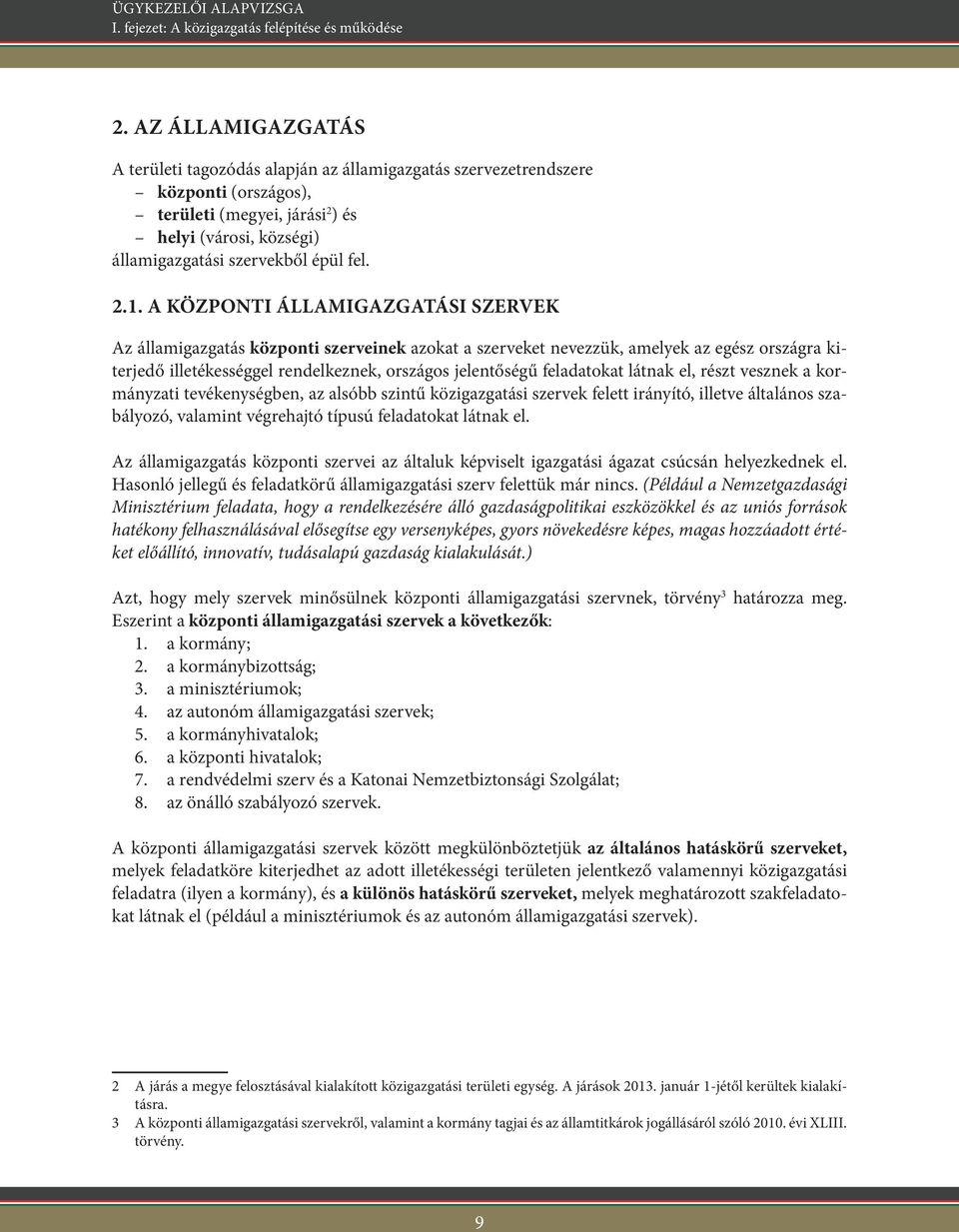 ÜGYKEZELŐI ALAPVIZSGA
I. fejezet: A közigazgatás felépítése és működése

2. AZ ÁLLAMIGAZGATÁS

A területi tagozódás alapján az államigazgatás szervezetrendszere
– központi (országos),
– területi (megyei, járási$^2$) és
– helyi (városi, községi)
államigazgatási szervekből épül fel.

2.1. A KÖZPONTI ÁLLAMIGAZGATÁSI SZERVEK

Az államigazgatás központi szerveinek azokat a szerveket nevezzük, amelyek az egész országra kiterjedő illetékességgel rendelkeznek, országos jelentőségű feladatokat látnak el, részt vesznek a kormányzati tevékenységben, az alsóbb szintű közigazgatási szervek felett irányító, illetve általános szabályozó, valamint végrehajtó típusú feladatokat látnak el.

Az államigazgatás központi szervei az általuk képviselt igazgatási ágazat csúcsán helyezkednek el. Hasonló jellegű és feladatkörű államigazgatási szerv felettük már nincs. (Például a Nemzetgazdasági Minisztérium feladata, hogy a rendelkezésére álló gazdaságpolitikai eszközökkel és az uniós források hatékony felhasználásával elősegítse egy versenyképes, gyors növekedésre képes, magas hozzáadott értéket előállító, innovatív, tudásalapú gazdaság kialakulását.)

Azt, hogy mely szervek minősülnek központi államigazgatási szervnek, törvény$^3$ határozza meg. Eszerint a központi államigazgatási szervek a következők:
1. a kormány;
2. a kormánybizottság;
3. a minisztériumok;
4. az autonóm államigazgatási szervek;
5. a kormányhivatalok;
6. a központi hivatalok;
7. a rendvédelmi szerv és a Katonai Nemzetbiztonsági Szolgálat;
8. az önálló szabályozó szervek.

A központi államigazgatási szervek között megkülönböztetjük az általános hatáskörű szerveket, melyek feladatköre kiterjedhet az adott illetékességi területen jelentkező valamennyi közigazgatási feladatra (ilyen a kormány), és a különös hatáskörű szerveket, melyek meghatározott szakfeladatokat látnak el (például a minisztériumok és az autonóm államigazgatási szervek).

2 A járás a megye felosztásával kialakított közigazgatási területi egység. A járások 2013. január 1-jétől kerültek kialakításra.
3 A központi államigazgatási szervekről, valamint a kormány tagjai és az államtitkárok jogállásáról szóló 2010. évi XLIII. törvény.

9